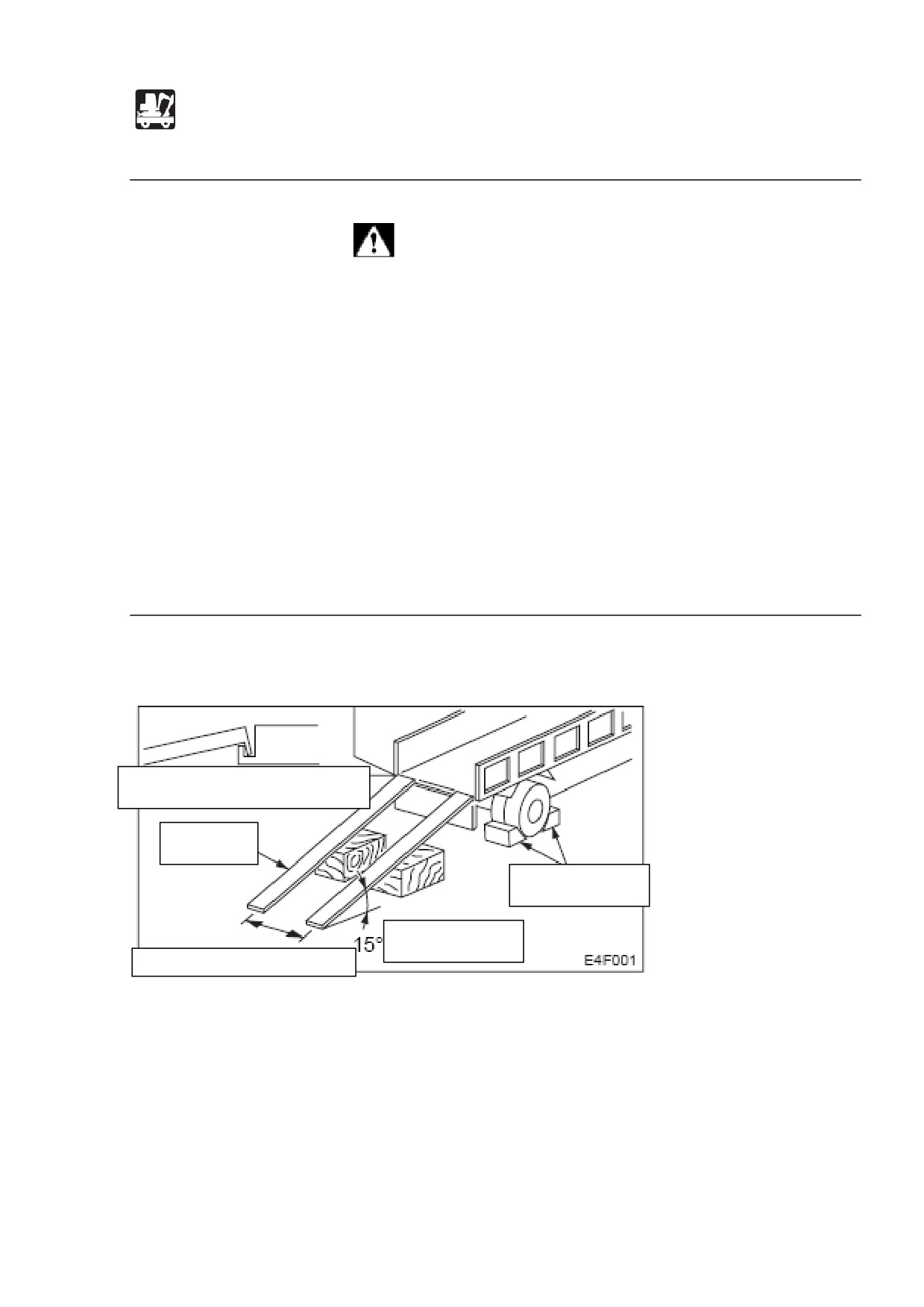 15°

E4F001